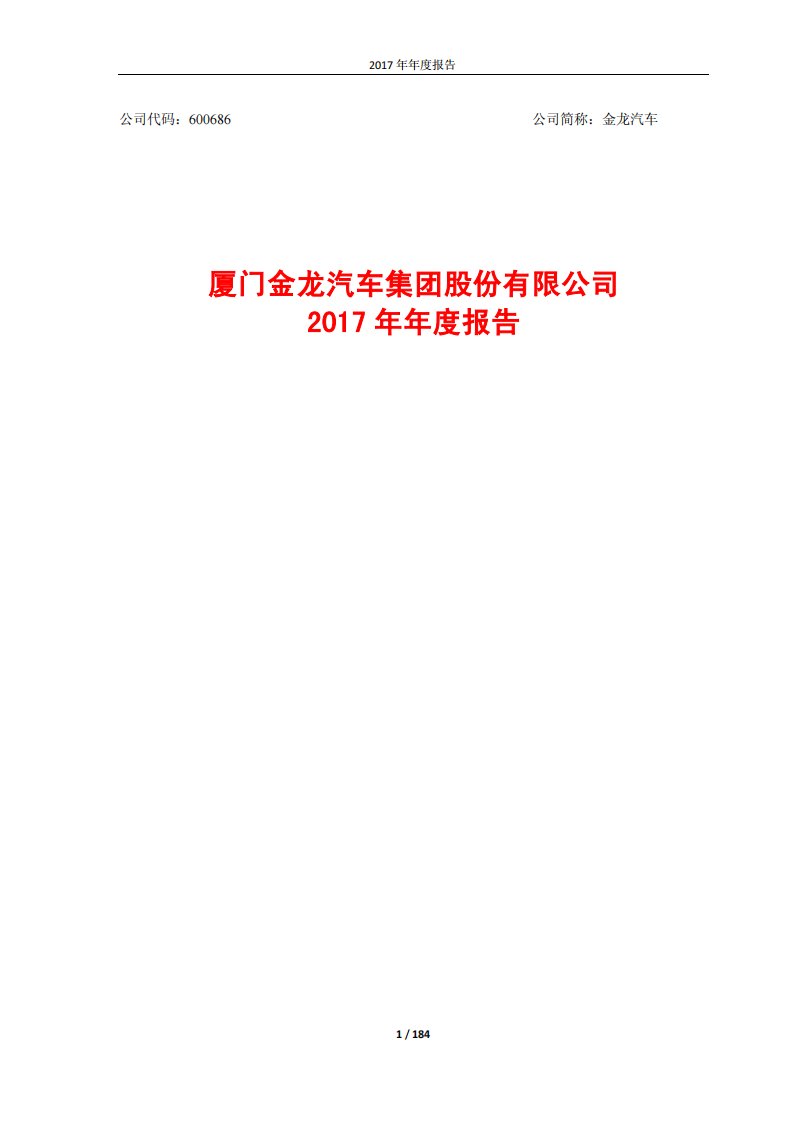 2017 年年度报告

公司代码：600686

公司简称：金龙汽车

厦门金龙汽车集团股份有限公司
2017 年年度报告

1 / 184